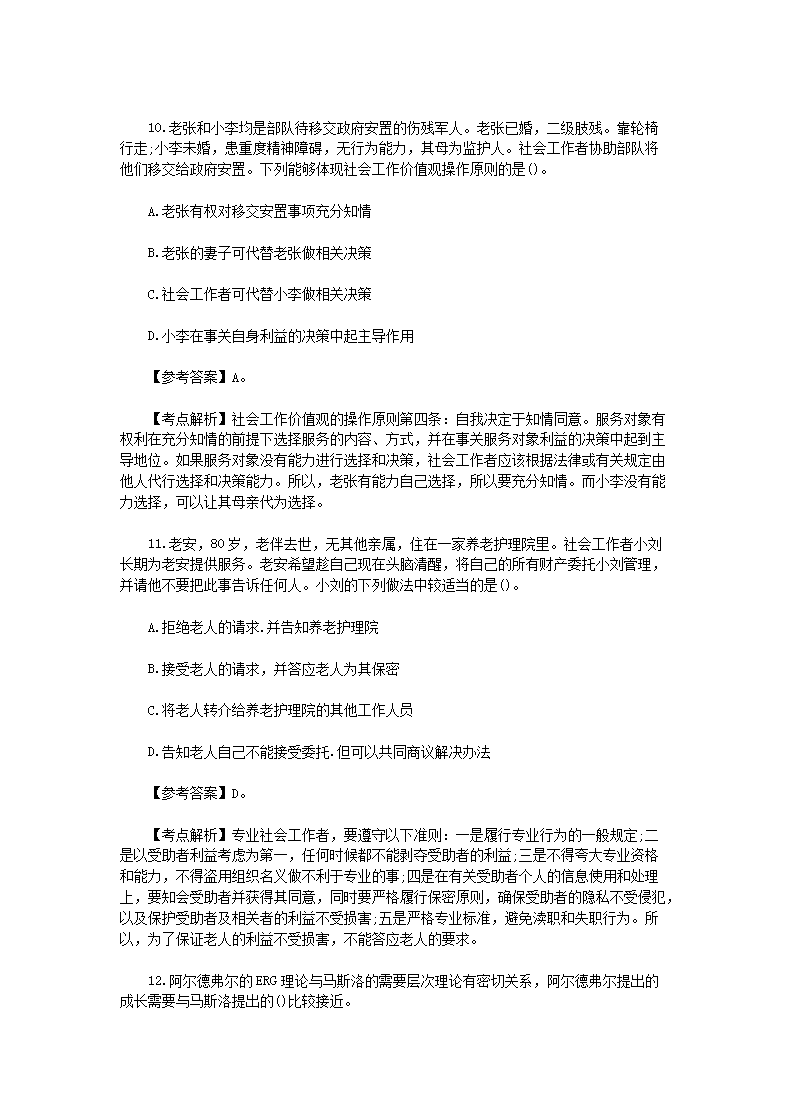 10.老张和小李均是部队待移交政府安置的伤残军人。老张已婚，二级肢残。靠轮椅行走;小李未婚，患重度精神障碍，无行为能力，其母为监护人。社会工作者协助部队将他们移交给政府安置。下列能够体现社会工作价值观操作原则的是()。

A.老张有权对移交安置事项充分知情

B.老张的妻子可代替老张做相关决策

C.社会工作者可代替小李做相关决策

D.小李在事关自身利益的决策中起主导作用

【参考答案】A。

【考点解析】社会工作价值观的操作原则第四条：自我决定于知情同意。服务对象有权利在充分知情的前提下选择服务的内容、方式，并在事关服务对象利益的决策中起到主导地位。如果服务对象没有能力进行选择和决策，社会工作者应该根据法律或有关规定由他人代行选择和决策能力。所以，老张有能力自己选择，所以要充分知情。而小李没有能力选择，可以让其母亲代为选择。

11.老安，80岁，老伴去世，无其他亲属，住在一家养老护理院里。社会工作者小刘长期为老安提供服务。老安希望趁自己现在头脑清醒，将自己的所有财产委托小刘管理，并请他不要把此事告诉任何人。小刘的下列做法中较适当的是()。

A.拒绝老人的请求.并告知养老护理院

B.接受老人的请求，并答应老人为其保密

C.将老人转介给养老护理院的其他工作人员

D.告知老人自己不能接受委托.但可以共同商议解决办法

【参考答案】D。

【考点解析】专业社会工作者，要遵守以下准则：一是履行专业行为的一般规定;二是以受助者利益考虑为第一，任何时候都不能剥夺受助者的利益;三是不得夸大专业资格和能力，不得盗用组织名义做不利于专业的事;四是在有关受助者个人的信息使用和处理上，要知会受助者并获得其同意，同时要严格履行保密原则，确保受助者的隐私不受侵犯，以及保护受助者及相关者的利益不受损害;五是严格专业标准，避免渎职和失职行为。所以，为了保证老人的利益不受损害，不能答应老人的要求。

12.阿尔德弗尔的ERG理论与马斯洛的需要层次理论有密切关系，阿尔德弗尔提出的成长需要与马斯洛提出的()比较接近。